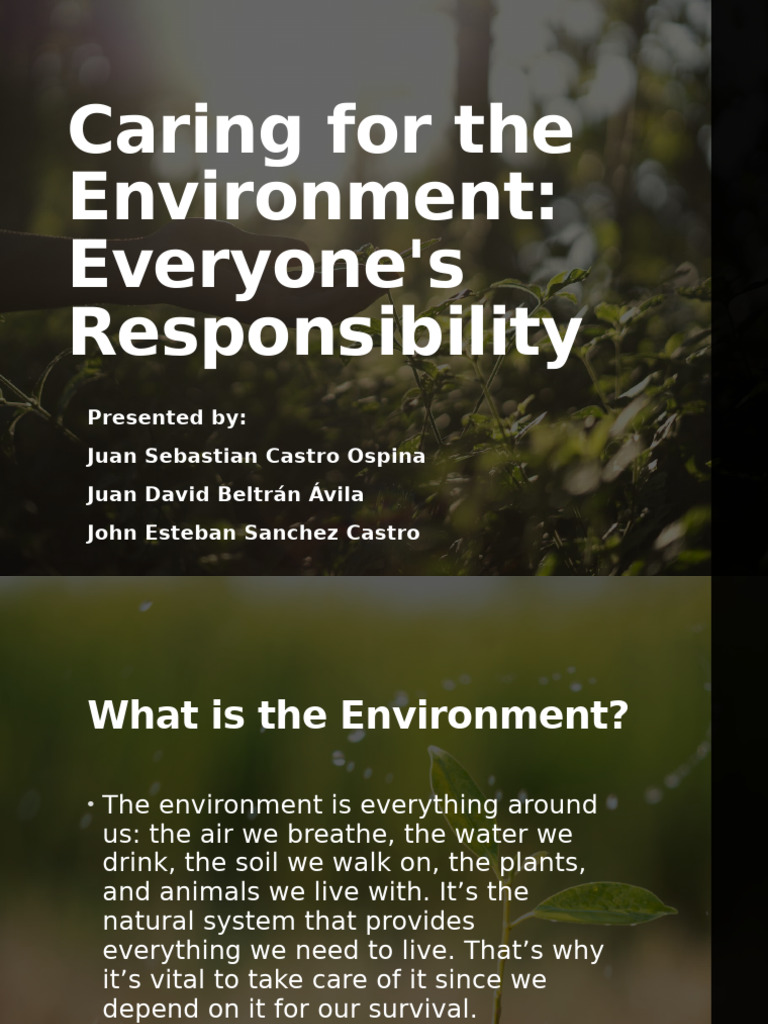 Caring for the Environment: Everyone's Responsibility

Presented by:
Juan Sebastian Castro Ospina
Juan David Beltrán Ávila
John Esteban Sanchez Castro

What is the Environment?

• The environment is everything around us: the air we breathe, the water we drink, the soil we walk on, the plants, and animals we live with. It's the natural system that provides everything we need to live. That's why it's vital to take care of it since we depend on it for our survival.